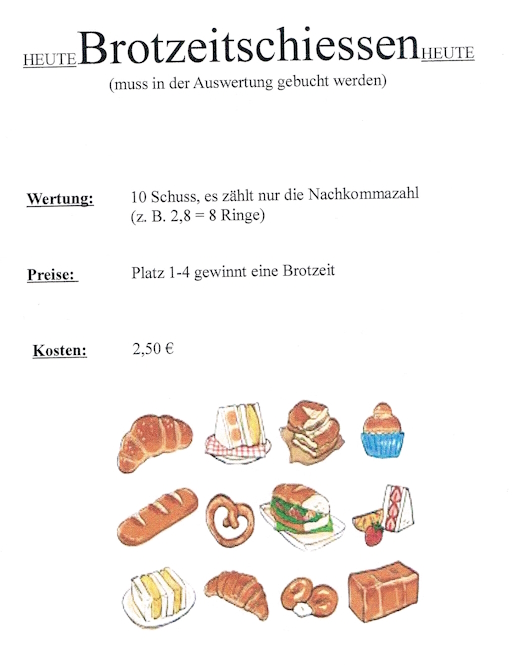 HEUTE Brotzeitschiessen HEUTE
(muss in der Auswertung gebucht werden)

Wertung: 10 Schuss, es zählt nur die Nachkommazahl (z. B. 2,8 = 8 Ringe)

Preise: Platz 1-4 gewinnt eine Brotzeit

Kosten: 2,50 €